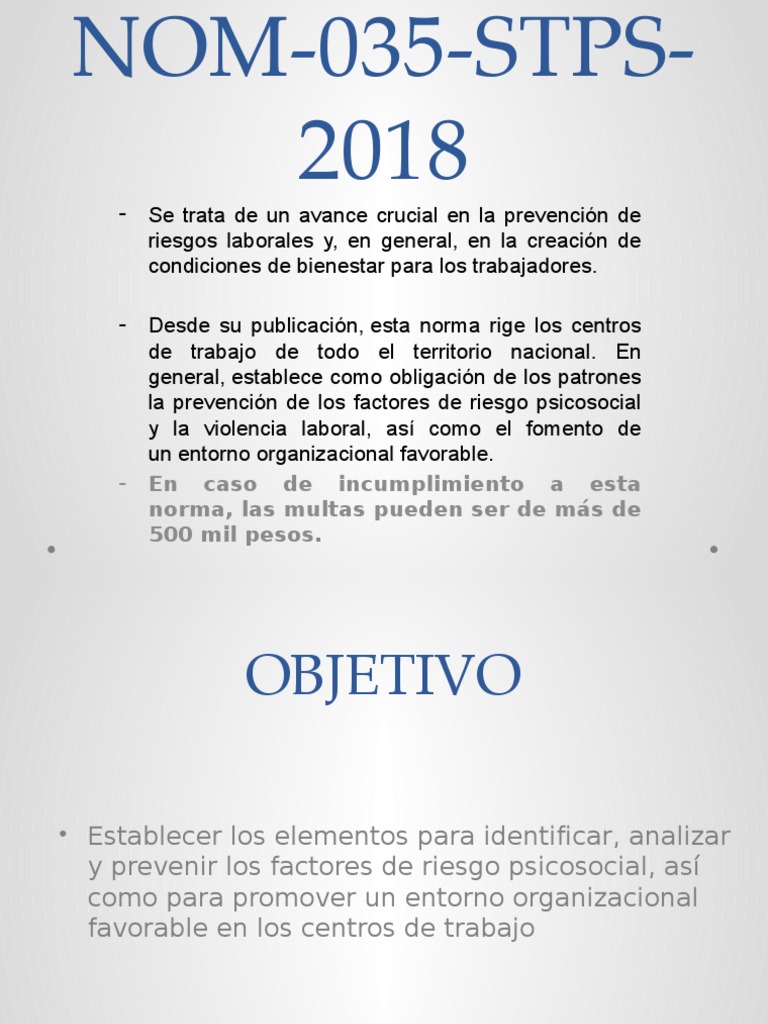 NOM-035-STPS-2018

- Se trata de un avance crucial en la prevención de riesgos laborales y, en general, en la creación de condiciones de bienestar para los trabajadores.

- Desde su publicación, esta norma rige los centros de trabajo de todo el territorio nacional. En general, establece como obligación de los patrones la prevención de los factores de riesgo psicosocial y la violencia laboral, así como el fomento de un entorno organizacional favorable.
- En caso de incumplimiento a esta norma, las multas pueden ser de más de 500 mil pesos.

OBJETIVO

• Establecer los elementos para identificar, analizar y prevenir los factores de riesgo psicosocial, así como para promover un entorno organizacional favorable en los centros de trabajo